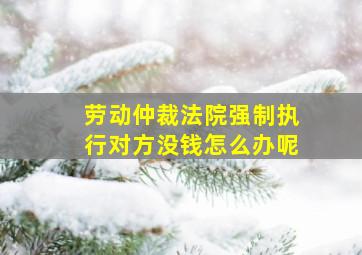 劳动仲裁法院强制执行对方没钱怎么办呢